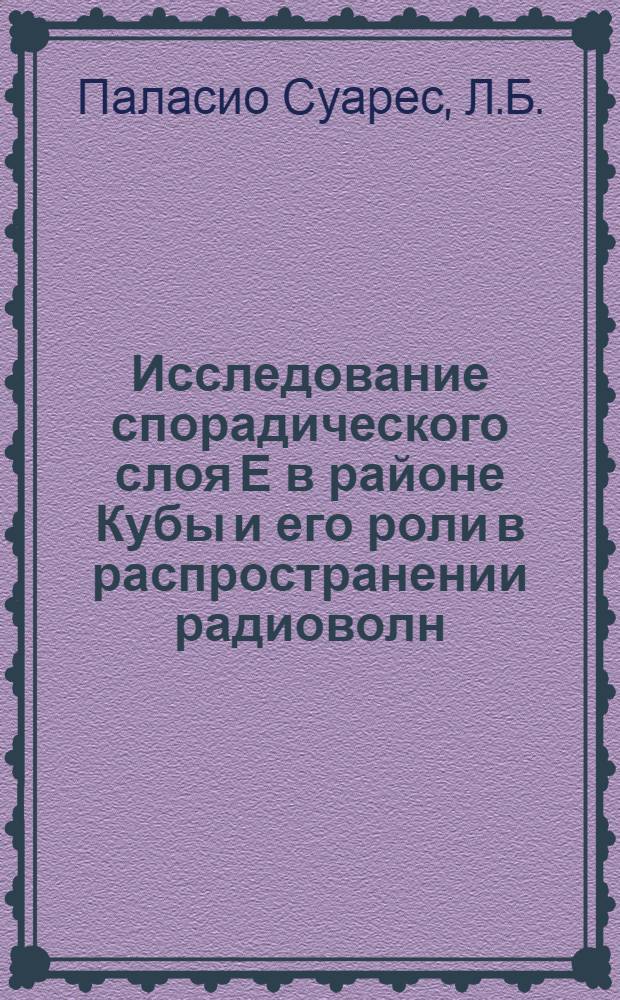 Паласио Суарес, Л.Б.

Исследование спорадического слоя Е в районе Кубы и его роли в распространении радиоволн